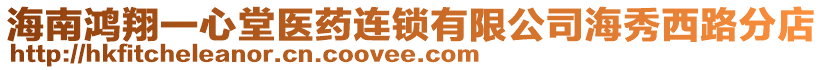 海南鸿翔一心堂医药连锁有限公司海秀西路分店
http://hkfitcheleanor.cn.coovee.com